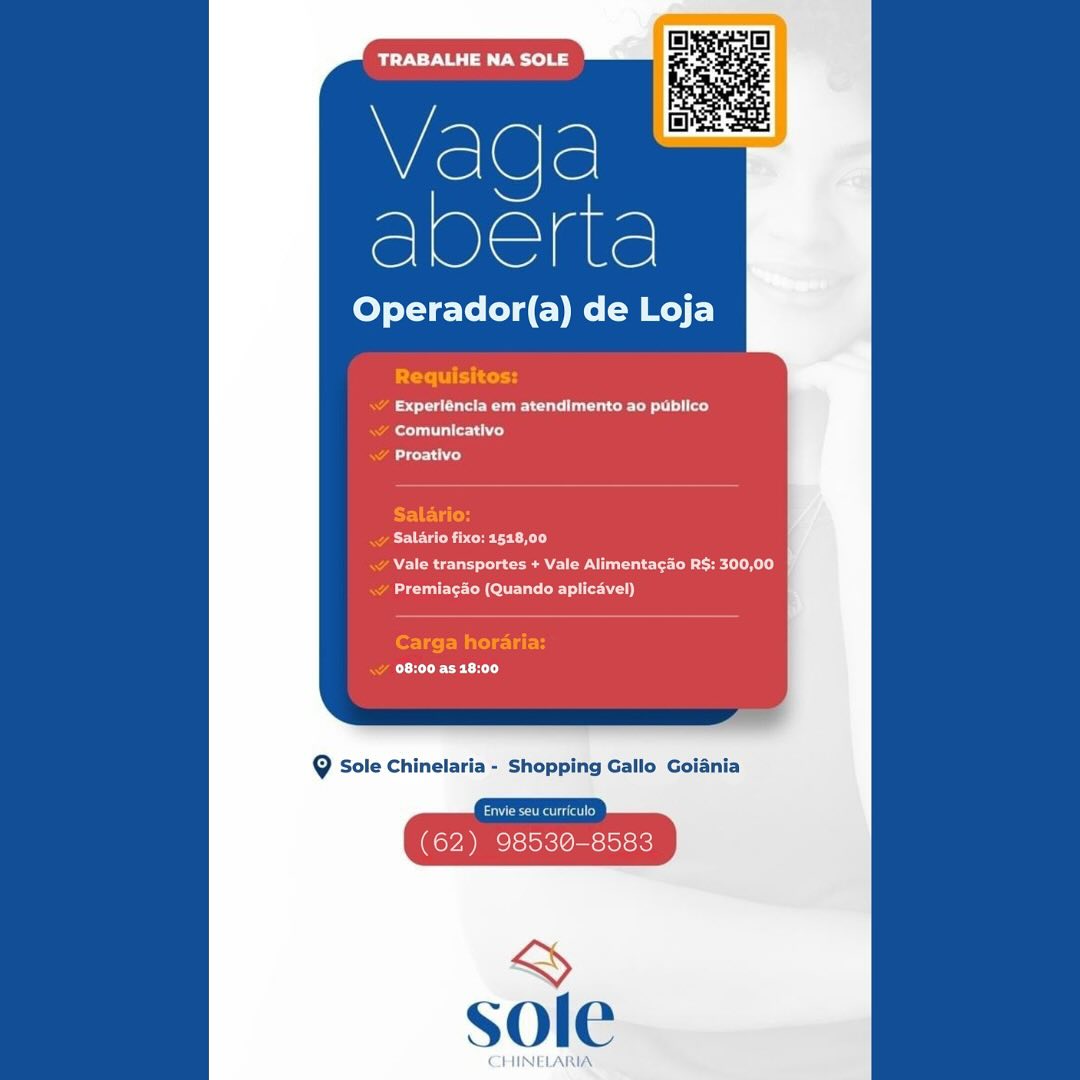 TRABALHE NA SOLE

Vaga aberta

Operador(a) de Loja

Requisitos:
Experiência em atendimento ao público
Comunicativo
Proativo

Salário:
Salário fixo: 1518,00
Vale transportes + Vale Alimentação R$: 300,00
Premiação (Quando aplicável)

Carga horária:
08:00 as 18:00

Sole Chinelaria - Shopping Gallo Goiânia

Envie seu currículo
(62) 98530-8583

sole
CHINELARIA